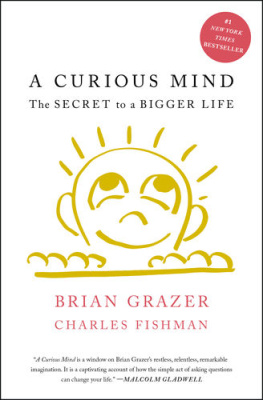 #1 NEW YORK TIMES BESTSELLER

A CURIOUS MIND

The SECRET to a BIGGER LIFE

BRIAN GRAZER

CHARLES FISHMAN

"A Curious Mind is a window on Brian Grazer's restless, relentless, remarkable imagination. It is a captivating account of how the simple act of asking questions can change your life." —MALCOLM GLADWELL